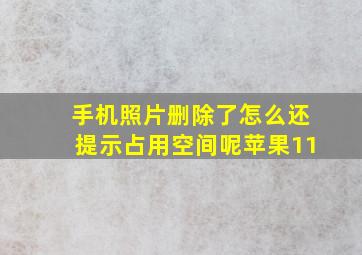 手机照片删除了怎么还提示占用空间呢苹果11